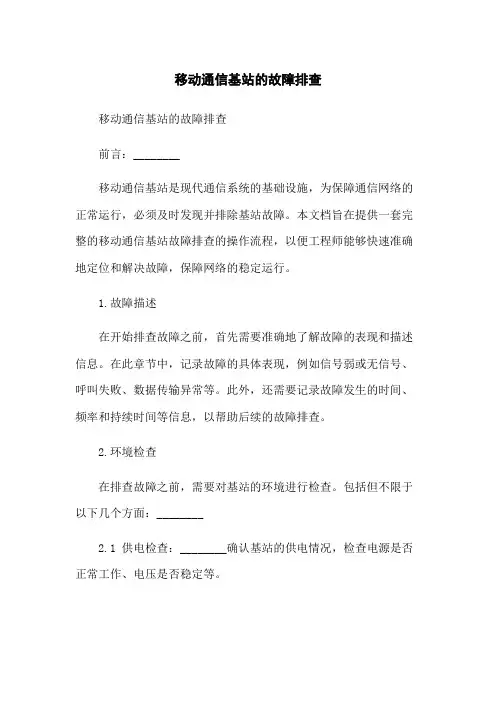 移动通信基站的故障排查

移动通信基站的故障排查

前言：________

移动通信基站是现代通信系统的基础设施，为保障通信网络的正常运行，必须及时发现并排除基站故障。本文档旨在提供一套完整的移动通信基站故障排查的操作流程，以便工程师能够快速准确地定位和解决故障，保障网络的稳定运行。

1.故障描述

在开始排查故障之前，首先需要准确地了解故障的表现和描述信息。在此章节中，记录故障的具体表现，例如信号弱或无信号、呼叫失败、数据传输异常等。此外，还需要记录故障发生的时间、频率和持续时间等信息，以帮助后续的故障排查。

2.环境检查

在排查故障之前，需要对基站的环境进行检查。包括但不限于以下几个方面：________

2.1 供电检查：________确认基站的供电情况，检查电源是否正常工作、电压是否稳定等。